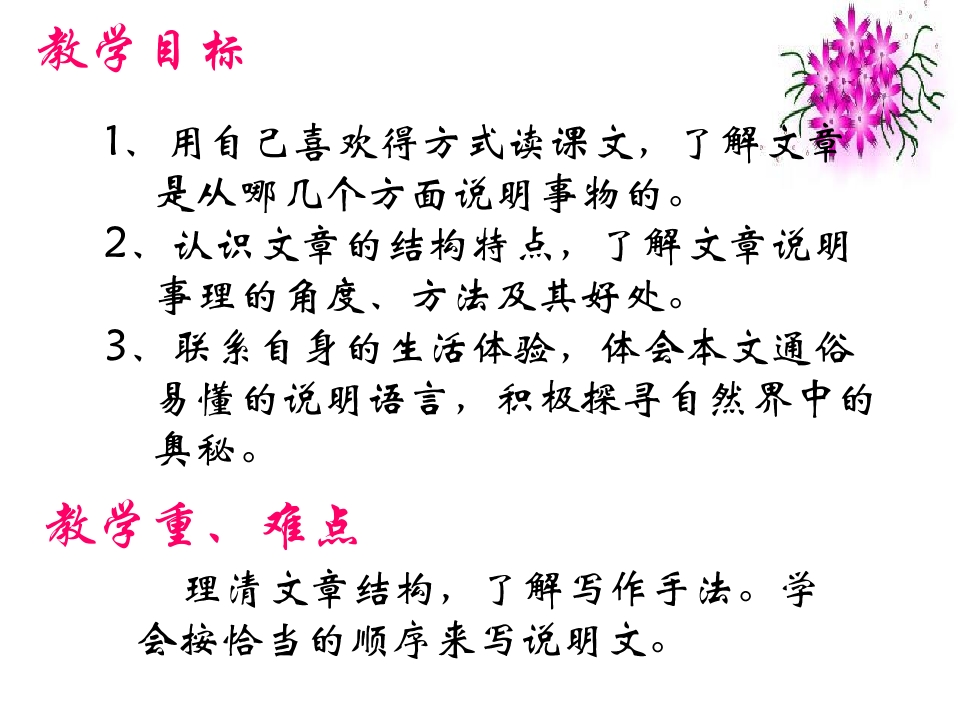 教学目标

1、用自己喜欢得方式读课文，了解文章是从哪几个方面说明事物的。

2、认识文章的结构特点，了解文章说明事理的角度、方法及其好处。

3、联系自身的生活体验，体会本文通俗易懂的说明语言，积极探寻自然界中的奥秘。

教学重、难点

理清文章结构，了解写作手法。学会按恰当的顺序来写说明文。